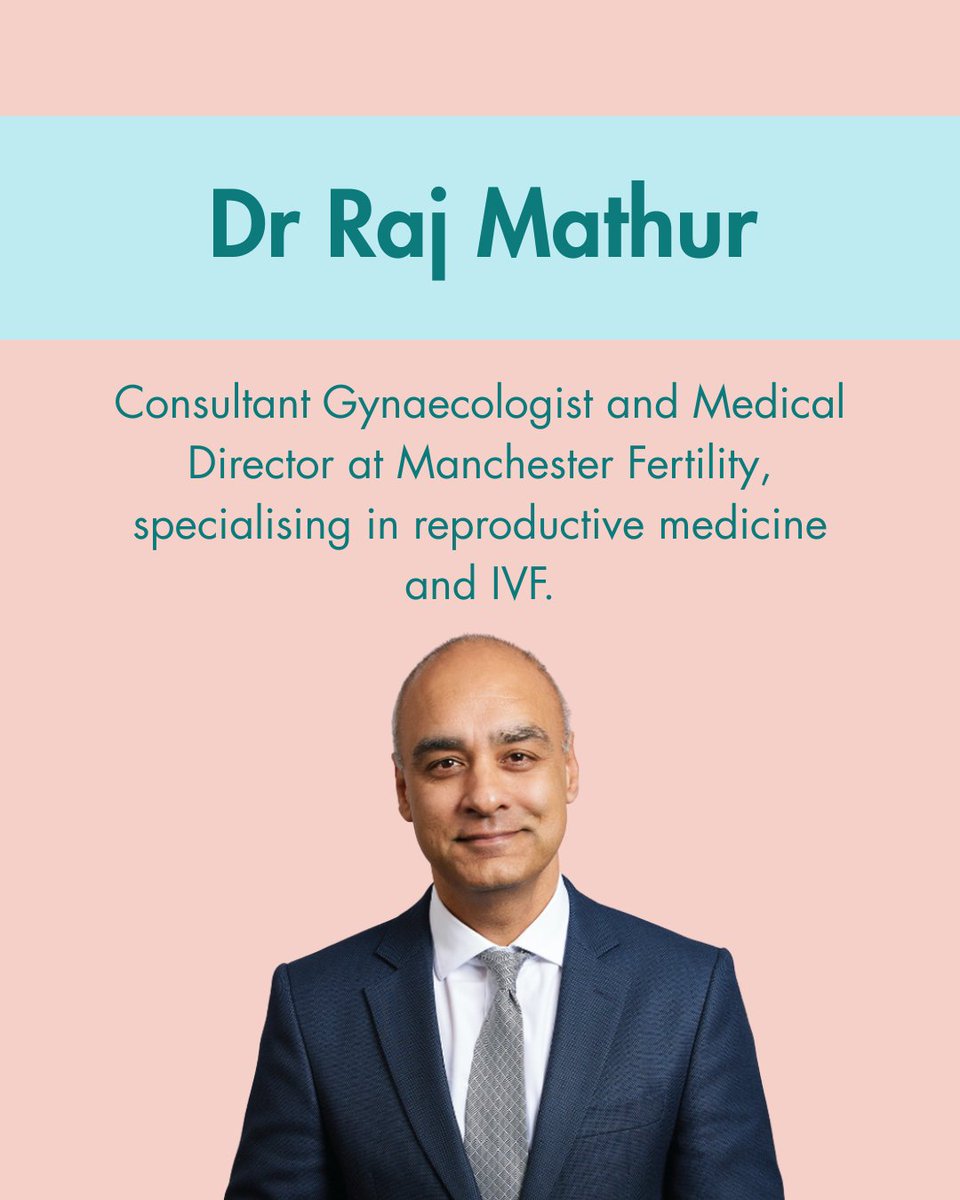 Dr Raj Mathur

Consultant Gynaecologist and Medical Director at Manchester Fertility, specialising in reproductive medicine and IVF.